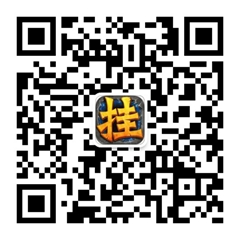 挂